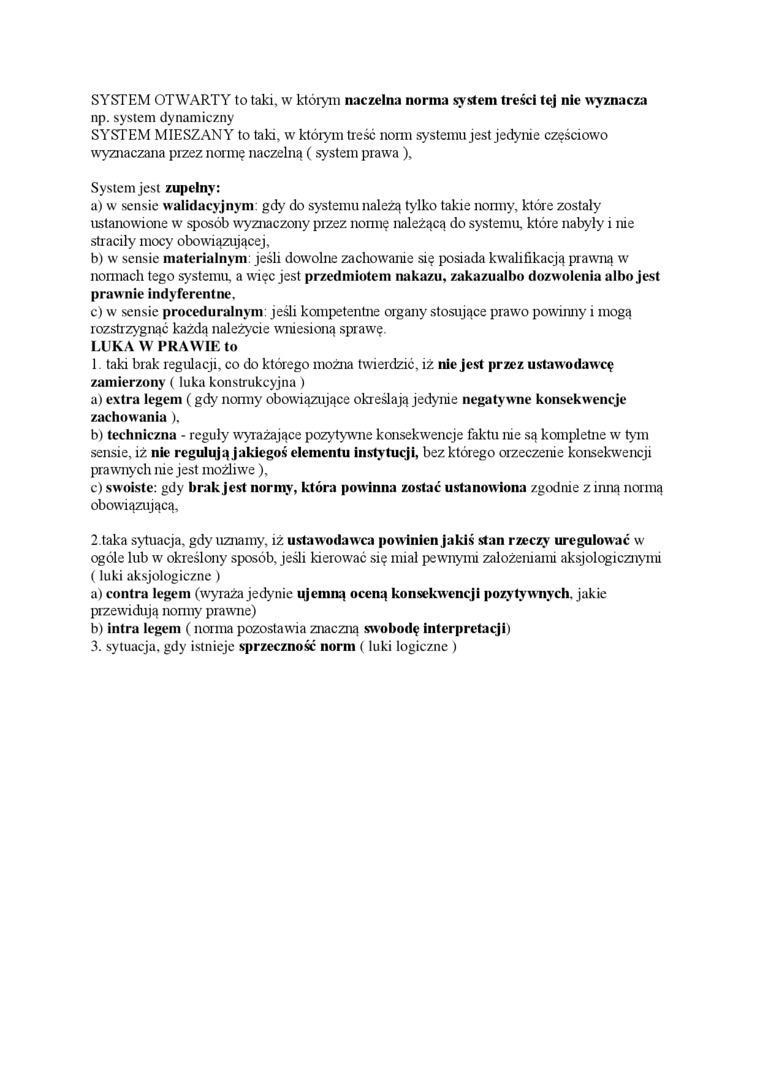 SYSTEM OTWARTY to taki, w którym naczelna norma system treści tej nie wyznacza np. system dynamiczny
SYSTEM MIESZANY to taki, w którym treść norm systemu jest jedynie częściowo wyznaczana przez normę naczelną ( system prawa ),

System jest zupełny:
a) w sensie walidacyjnym: gdy do systemu należą tylko takie normy, które zostały ustanowione w sposób wyznaczony przez normę należącą do systemu, które nabyły i nie straciły mocy obowiązującej,
b) w sensie materialnym: jeśli dowolne zachowanie się posiada kwalifikacją prawną w normach tego systemu, a więc jest przedmiotem nakazu, zakazualbo dozwolenia albo jest prawnie indyferentne,
c) w sensie proceduralnym: jeśli kompetentne organy stosujące prawo powinny i mogą rozstrzygnąć każdą należycie wniesioną sprawę.
LUKA W PRAWIE to
1. taki brak regulacji, co do którego można twierdzić, iż nie jest przez ustawodawcę zamierzony ( luka konstrukcyjna )
a) extra legem ( gdy normy obowiązujące określają jedynie negatywne konsekwencje zachowania ),
b) techniczna - reguły wyrażające pozytywne konsekwencje faktu nie są kompletne w tym sensie, iż nie regulują jakiegoś elementu instytucji, bez którego orzeczenie konsekwencji prawnych nie jest możliwe ),
c) swoiste: gdy brak jest normy, która powinna zostać ustanowiona zgodnie z inną normą obowiązującą,

2.taka sytuacja, gdy uznamy, iż ustawodawca powinien jakiś stan rzeczy uregulować w ogóle lub w określony sposób, jeśli kierować się miał pewnymi założeniami aksjologicznymi ( luki aksjologiczne )
a) contra legem (wyraża jedynie ujemną oceną konsekwencji pozytywnych, jakie przewidują normy prawne)
b) intra legem ( norma pozostawia znaczną swobodę interpretacji)
3. sytuacja, gdy istnieje sprzeczność norm ( luki logiczne )